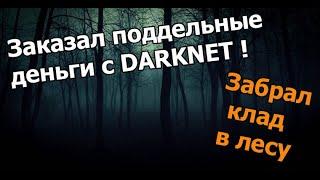 Заказал поддельные деньги с DARKNET !

Забрал клад в лесу